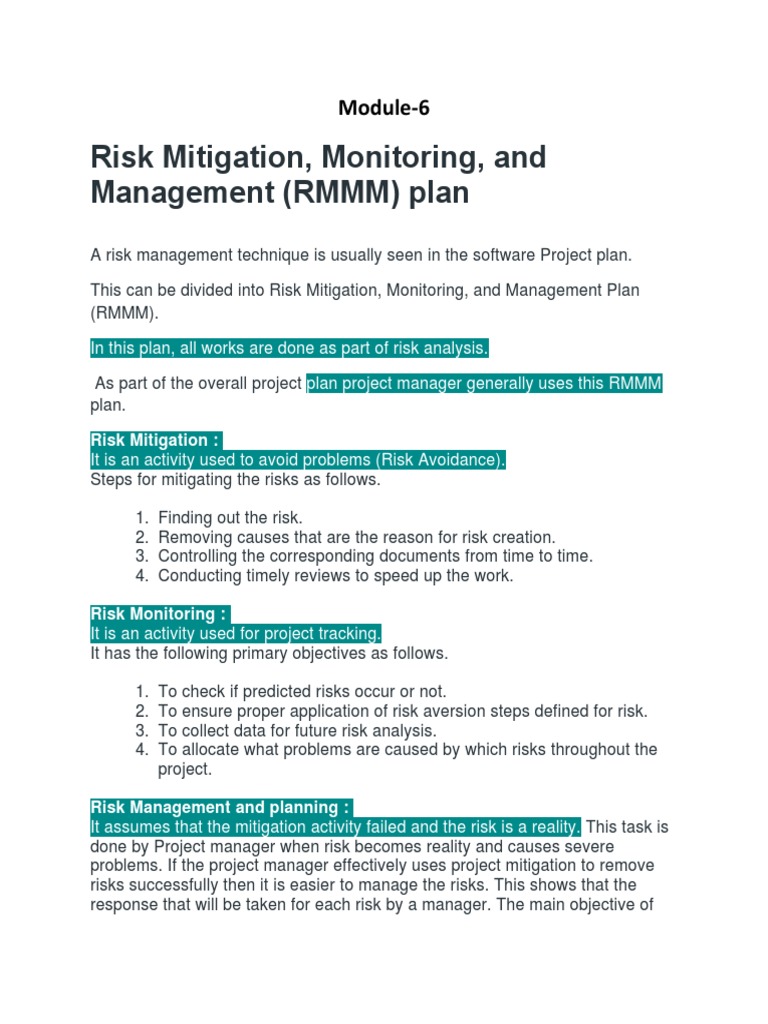 Module-6

Risk Mitigation, Monitoring, and Management (RMMM) plan

A risk management technique is usually seen in the software Project plan.

This can be divided into Risk Mitigation, Monitoring, and Management Plan (RMMM).

In this plan, all works are done as part of risk analysis.

As part of the overall project plan project manager generally uses this RMMM plan.

Risk Mitigation :
It is an activity used to avoid problems (Risk Avoidance).
Steps for mitigating the risks as follows.

1. Finding out the risk.
2. Removing causes that are the reason for risk creation.
3. Controlling the corresponding documents from time to time.
4. Conducting timely reviews to speed up the work.

Risk Monitoring :
It is an activity used for project tracking.
It has the following primary objectives as follows.

1. To check if predicted risks occur or not.
2. To ensure proper application of risk aversion steps defined for risk.
3. To collect data for future risk analysis.
4. To allocate what problems are caused by which risks throughout the project.

Risk Management and planning :
It assumes that the mitigation activity failed and the risk is a reality. This task is done by Project manager when risk becomes reality and causes severe problems. If the project manager effectively uses project mitigation to remove risks successfully then it is easier to manage the risks. This shows that the response that will be taken for each risk by a manager. The main objective of